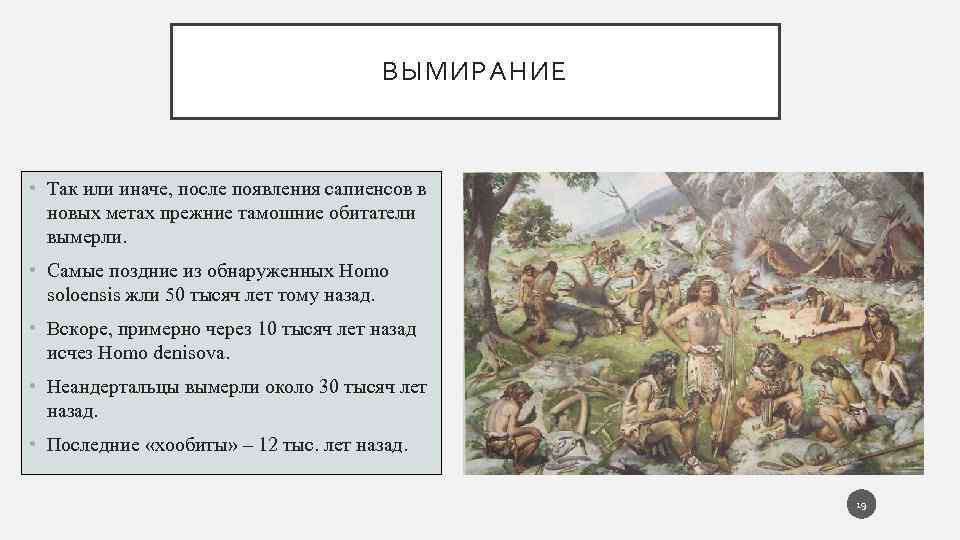 ВЫМИРАНИЕ

• Так или иначе, после появления сапиенсов в новых метах прежние тамошние обитатели вымерли.

• Самые поздние из обнаруженных Homo soloensis жли 50 тысяч лет тому назад.

• Вскоре, примерно через 10 тысяч лет назад исчез Homo denisova.

• Неандертальцы вымерли около 30 тысяч лет назад.

• Последние «хообиты» – 12 тыс. лет назад.

19